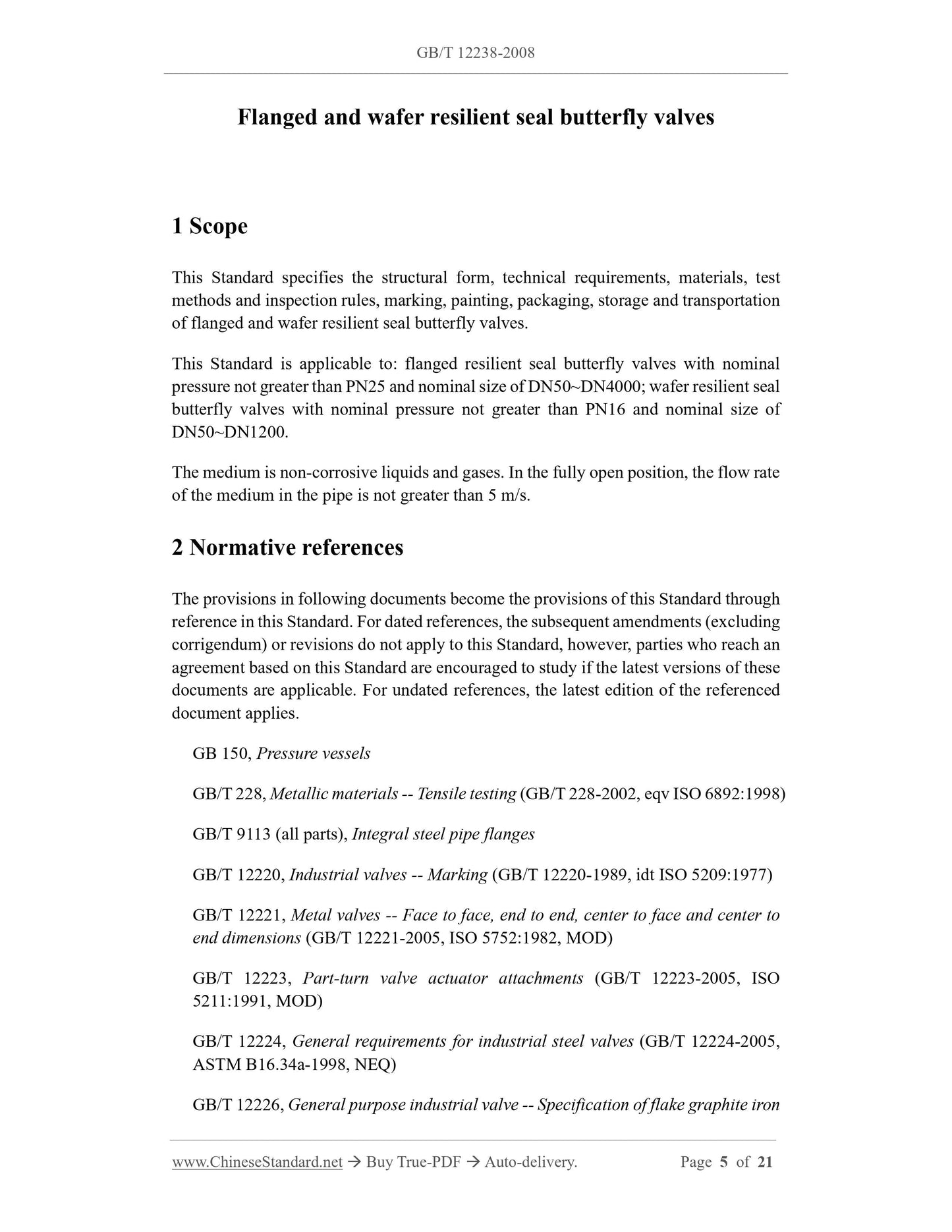 GB/T 12238-2008

Flanged and wafer resilient seal butterfly valves

1 Scope

This Standard specifies the structural form, technical requirements, materials, test methods and inspection rules, marking, painting, packaging, storage and transportation of flanged and wafer resilient seal butterfly valves.

This Standard is applicable to: flanged resilient seal butterfly valves with nominal pressure not greater than PN25 and nominal size of DN50~DN4000; wafer resilient seal butterfly valves with nominal pressure not greater than PN16 and nominal size of DN50~DN1200.

The medium is non-corrosive liquids and gases. In the fully open position, the flow rate of the medium in the pipe is not greater than 5 m/s.

2 Normative references

The provisions in following documents become the provisions of this Standard through reference in this Standard. For dated references, the subsequent amendments (excluding corrigendum) or revisions do not apply to this Standard, however, parties who reach an agreement based on this Standard are encouraged to study if the latest versions of these documents are applicable. For undated references, the latest edition of the referenced document applies.

GB 150, Pressure vessels

GB/T 228, Metallic materials -- Tensile testing (GB/T 228-2002, eqv ISO 6892:1998)

GB/T 9113 (all parts), Integral steel pipe flanges

GB/T 12220, Industrial valves -- Marking (GB/T 12220-1989, idt ISO 5209:1977)

GB/T 12221, Metal valves -- Face to face, end to end, center to face and center to end dimensions (GB/T 12221-2005, ISO 5752:1982, MOD)

GB/T 12223, Part-turn valve actuator attachments (GB/T 12223-2005, ISO 5211:1991, MOD)

GB/T 12224, General requirements for industrial steel valves (GB/T 12224-2005, ASTM B16.34a-1998, NEQ)

GB/T 12226, General purpose industrial valve -- Specification of flake graphite iron

www.ChineseStandard.net → Buy True-PDF → Auto-delivery. Page 5 of 21